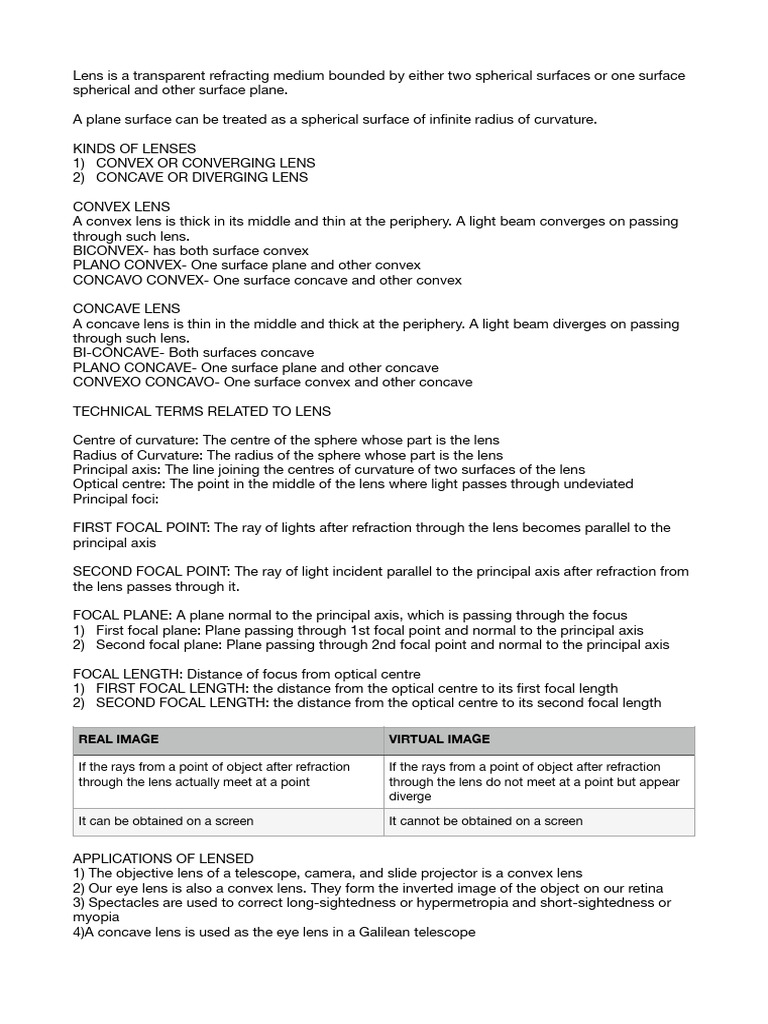 Lens is a transparent refracting medium bounded by either two spherical surfaces or one surface spherical and other surface plane.

A plane surface can be treated as a spherical surface of infinite radius of curvature.

KINDS OF LENSES
1) CONVEX OR CONVERGING LENS
2) CONCAVE OR DIVERGING LENS

CONVEX LENS
A convex lens is thick in its middle and thin at the periphery. A light beam converges on passing through such lens.
BICONVEX- has both surface convex
PLANO CONVEX- One surface plane and other convex
CONCAVO CONVEX- One surface concave and other convex

CONCAVE LENS
A concave lens is thin in the middle and thick at the periphery. A light beam diverges on passing through such lens.
BI-CONCAVE- Both surfaces concave
PLANO CONCAVE- One surface plane and other concave
CONVEXO CONCAVO- One surface convex and other concave

TECHNICAL TERMS RELATED TO LENS

Centre of curvature: The centre of the sphere whose part is the lens
Radius of Curvature: The radius of the sphere whose part is the lens
Principal axis: The line joining the centres of curvature of two surfaces of the lens
Optical centre: The point in the middle of the lens where light passes through undeviated
Principal foci:

FIRST FOCAL POINT: The ray of lights after refraction through the lens becomes parallel to the principal axis

SECOND FOCAL POINT: The ray of light incident parallel to the principal axis after refraction from the lens passes through it.

FOCAL PLANE: A plane normal to the principal axis, which is passing through the focus
1) First focal plane: Plane passing through 1st focal point and normal to the principal axis
2) Second focal plane: Plane passing through 2nd focal point and normal to the principal axis

FOCAL LENGTH: Distance of focus from optical centre
1) FIRST FOCAL LENGTH: the distance from the optical centre to its first focal length
2) SECOND FOCAL LENGTH: the distance from the optical centre to its second focal length

| REAL IMAGE | VIRTUAL IMAGE |
|---|---|
| If the rays from a point of object after refraction through the lens actually meet at a point | If the rays from a point of object after refraction through the lens do not meet at a point but appear diverge |
| It can be obtained on a screen | It cannot be obtained on a screen |

APPLICATIONS OF LENSED
1) The objective lens of a telescope, camera, and slide projector is a convex lens
2) Our eye lens is also a convex lens. They form the inverted image of the object on our retina
3) Spectacles are used to correct long-sightedness or hypermetropia and short-sightedness or myopia
4)A concave lens is used as the eye lens in a Galilean telescope